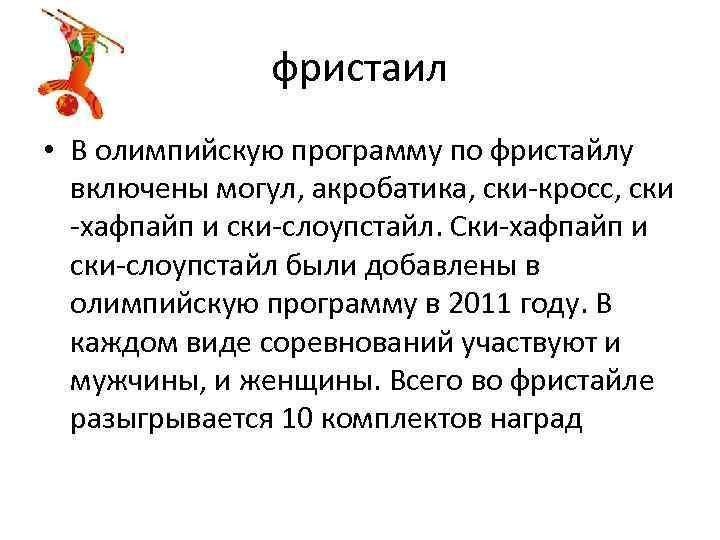 фристаил

• В олимпийскую программу по фристайлу включены могул, акробатика, ски-кросс, ски -хафпайп и ски-слоупстайл. Ски-хафпайп и ски-слоупстайл были добавлены в олимпийскую программу в 2011 году. В каждом виде соревнований участвуют и мужчины, и женщины. Всего во фристайле разыгрывается 10 комплектов наград